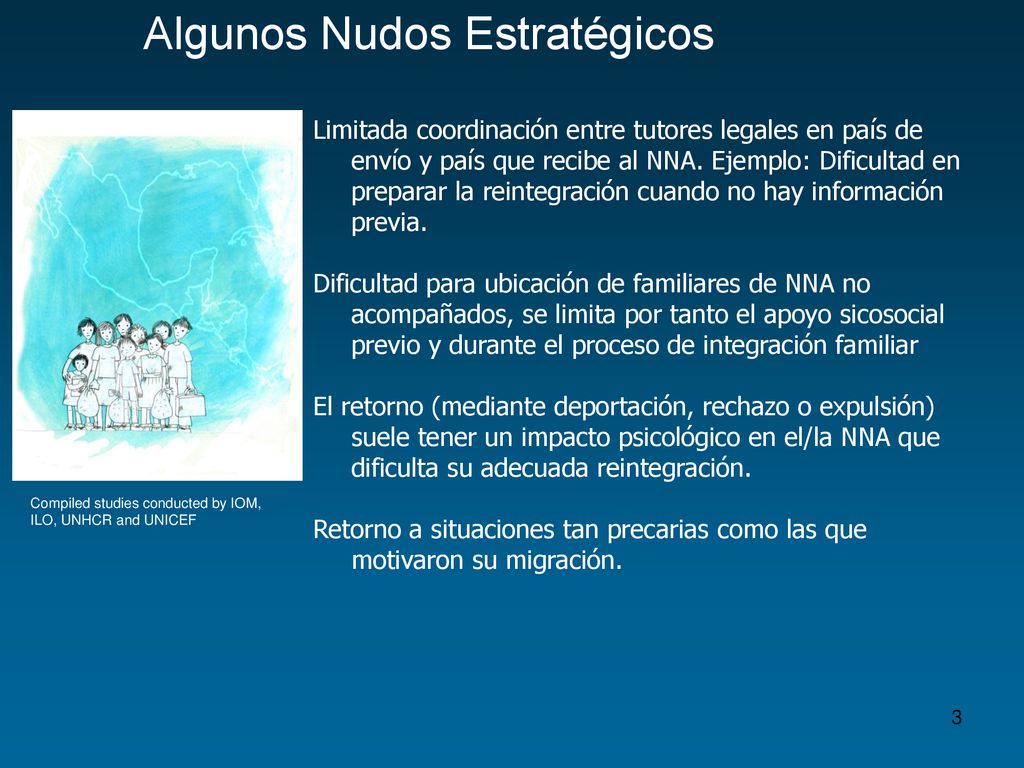 Algunos Nudos Estratégicos

Limitada coordinación entre tutores legales en país de envío y país que recibe al NNA. Ejemplo: Dificultad en preparar la reintegración cuando no hay información previa.

Dificultad para ubicación de familiares de NNA no acompañados, se limita por tanto el apoyo sicosocial previo y durante el proceso de integración familiar

El retorno (mediante deportación, rechazo o expulsión) suele tener un impacto psicológico en el/la NNA que dificulta su adecuada reintegración.

Retorno a situaciones tan precarias como las que motivaron su migración.

Compiled studies conducted by IOM, ILO, UNHCR and UNICEF

3